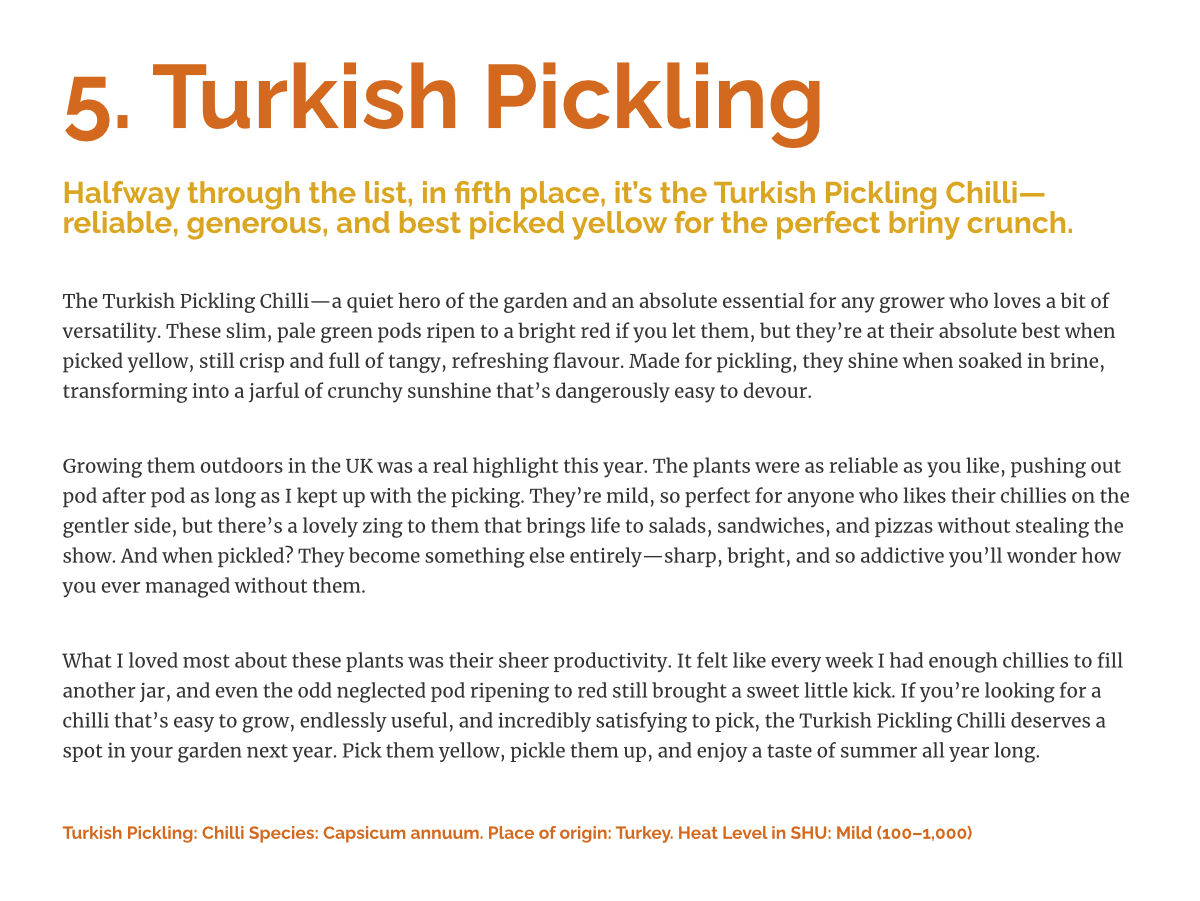 5. Turkish Pickling

Halfway through the list, in fifth place, it's the Turkish Pickling Chilli—reliable, generous, and best picked yellow for the perfect briny crunch.

The Turkish Pickling Chilli—a quiet hero of the garden and an absolute essential for any grower who loves a bit of versatility. These slim, pale green pods ripen to a bright red if you let them, but they're at their absolute best when picked yellow, still crisp and full of tangy, refreshing flavour. Made for pickling, they shine when soaked in brine, transforming into a jarful of crunchy sunshine that's dangerously easy to devour.

Growing them outdoors in the UK was a real highlight this year. The plants were as reliable as you like, pushing out pod after pod as long as I kept up with the picking. They're mild, so perfect for anyone who likes their chillies on the gentler side, but there's a lovely zing to them that brings life to salads, sandwiches, and pizzas without stealing the show. And when pickled? They become something else entirely—sharp, bright, and so addictive you'll wonder how you ever managed without them.

What I loved most about these plants was their sheer productivity. It felt like every week I had enough chillies to fill another jar, and even the odd neglected pod ripening to red still brought a sweet little kick. If you're looking for a chilli that's easy to grow, endlessly useful, and incredibly satisfying to pick, the Turkish Pickling Chilli deserves a spot in your garden next year. Pick them yellow, pickle them up, and enjoy a taste of summer all year long.

Turkish Pickling: Chilli Species: Capsicum annuum. Place of origin: Turkey. Heat Level in SHU: Mild (100–1,000)